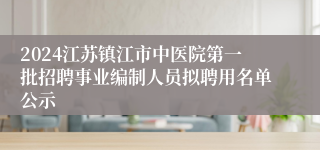 2024江苏镇江市中医院第一批招聘事业编制人员拟聘用名单公示